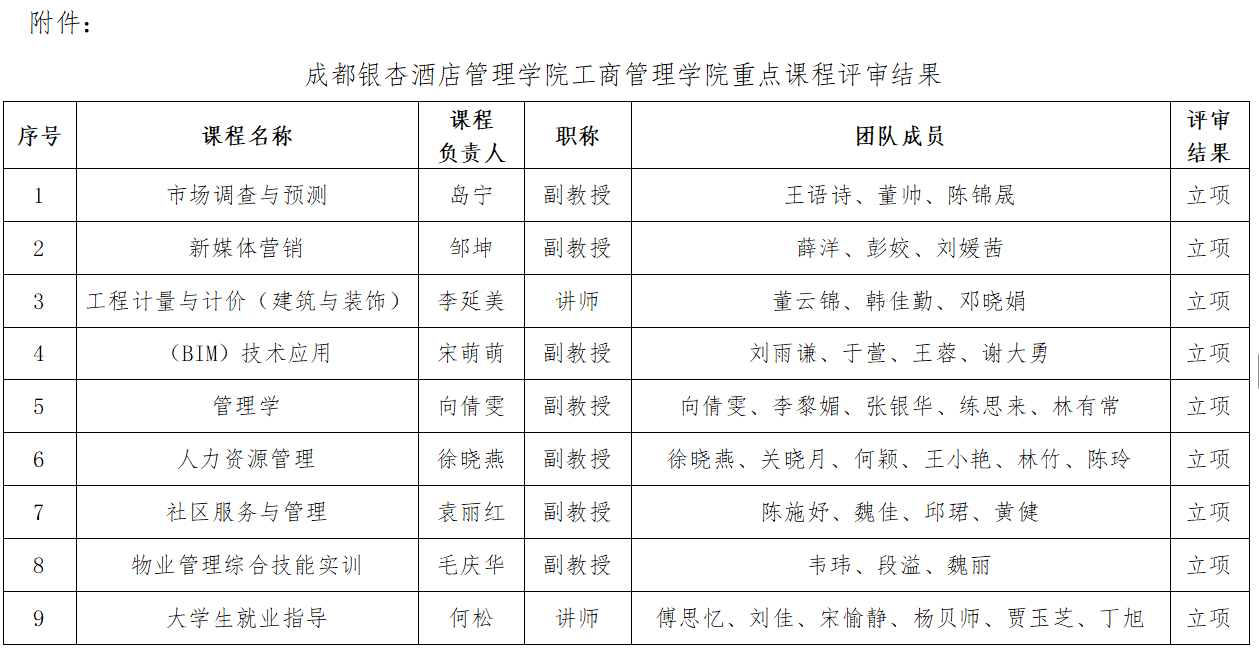 附件：

成都银杏酒店管理学院工商管理学院重点课程评审结果

| 序号 | 课程名称 | 课程负责人 | 职称 | 团队成员 | 评审结果 |
|---|---|---|---|---|---|
| 1 | 市场调查与预测 | 岛宁 | 副教授 | 王语诗、董帅、陈锦晟 | 立项 |
| 2 | 新媒体营销 | 邹坤 | 副教授 | 薛洋、彭姣、刘媛茜 | 立项 |
| 3 | 工程计量与计价（建筑与装饰） | 李延美 | 讲师 | 董云锦、韩佳勤、邓晓娟 | 立项 |
| 4 | （BIM）技术应用 | 宋萌萌 | 副教授 | 刘雨谦、于萱、王蓉、谢大勇 | 立项 |
| 5 | 管理学 | 向倩雯 | 副教授 | 向倩雯、李黎媚、张银华、练思来、林有常 | 立项 |
| 6 | 人力资源管理 | 徐晓燕 | 副教授 | 徐晓燕、关晓月、何颖、王小艳、林竹、陈玲 | 立项 |
| 7 | 社区服务与管理 | 袁丽红 | 副教授 | 陈施妤、魏佳、邱珺、黄健 | 立项 |
| 8 | 物业管理综合技能实训 | 毛庆华 | 副教授 | 韦玮、段溢、魏丽 | 立项 |
| 9 | 大学生就业指导 | 何松 | 讲师 | 傅思忆、刘佳、宋愉静、杨贝师、贾玉芝、丁旭 | 立项 |